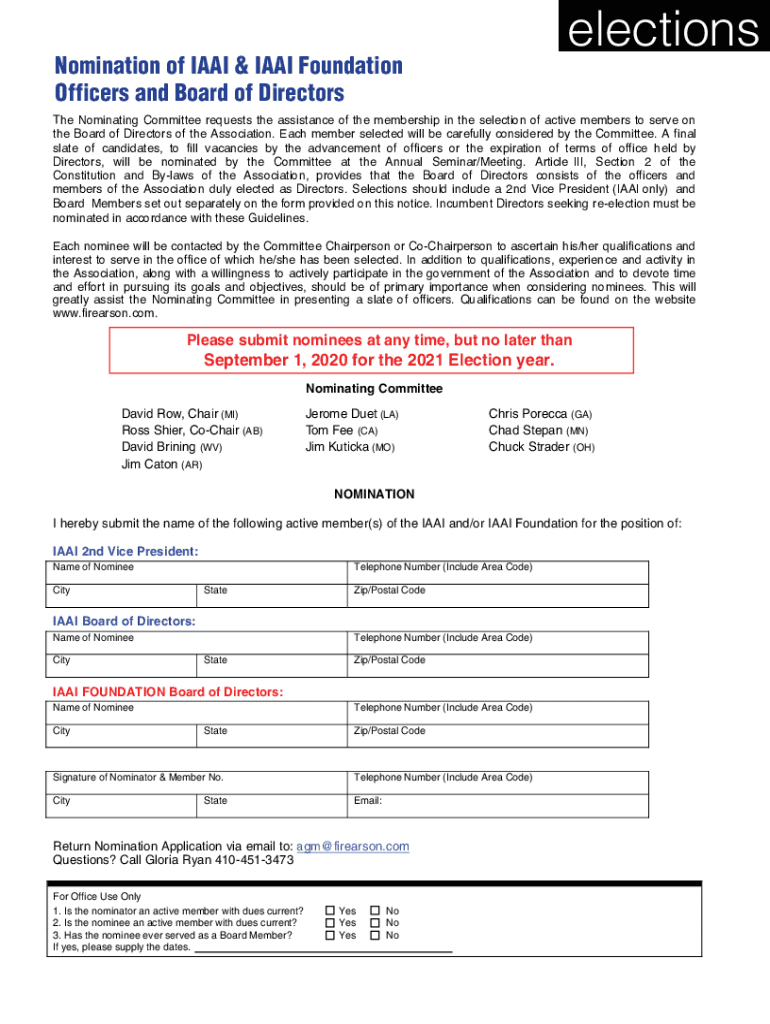 elections

Nomination of IAAI & IAAI Foundation Officers and Board of Directors

The Nominating Committee requests the assistance of the membership in the selection of active members to serve on the Board of Directors of the Association. Each member selected will be carefully considered by the Committee. A final slate of candidates, to fill vacancies by the advancement of officers or the expiration of terms of office held by Directors, will be nominated by the Committee at the Annual Seminar/Meeting. Article III, Section 2 of the Constitution and By-laws of the Association, provides that the Board of Directors consists of the officers and members of the Association duly elected as Directors. Selections should include a 2nd Vice President (IAAI only) and Board Members set out separately on the form provided on this notice. Incumbent Directors seeking re-election must be nominated in accordance with these Guidelines.

Each nominee will be contacted by the Committee Chairperson or Co-Chairperson to ascertain his/her qualifications and interest to serve in the office of which he/she has been selected. In addition to qualifications, experience and activity in the Association, along with a willingness to actively participate in the government of the Association and to devote time and effort in pursuing its goals and objectives, should be of primary importance when considering nominees. This will greatly assist the Nominating Committee in presenting a slate of officers. Qualifications can be found on the website www.firearson.com.

Please submit nominees at any time, but no later than September 1, 2020 for the 2021 Election year.

Nominating Committee

David Row, Chair (MI)
Ross Shier, Co-Chair (AB)
David Brining (WV)
Jim Caton (AR)

Jerome Duet (LA)
Tom Fee (CA)
Jim Kuticka (MO)

Chris Porecca (GA)
Chad Stepan (MN)
Chuck Strader (OH)

NOMINATION

I hereby submit the name of the following active member(s) of the IAAI and/or IAAI Foundation for the position of:

IAAI 2nd Vice President:

| Name of Nominee | | Telephone Number (Include Area Code) |
|---|---|---|
| City | State | Zip/Postal Code |

IAAI Board of Directors:

| Name of Nominee | | Telephone Number (Include Area Code) |
|---|---|---|
| City | State | Zip/Postal Code |

IAAI FOUNDATION Board of Directors:

| Name of Nominee | | Telephone Number (Include Area Code) |
|---|---|---|
| City | State | Zip/Postal Code |

| Signature of Nominator & Member No. | | Telephone Number (Include Area Code) |
|---|---|---|
| City | State | Email: |

Return Nomination Application via email to: agm@firearson.com
Questions? Call Gloria Ryan 410-451-3473

For Office Use Only
1. Is the nominator an active member with dues current? ☐ Yes ☐ No
2. Is the nominee an active member with dues current? ☐ Yes ☐ No
3. Has the nominee ever served as a Board Member? ☐ Yes ☐ No
If yes, please supply the dates.